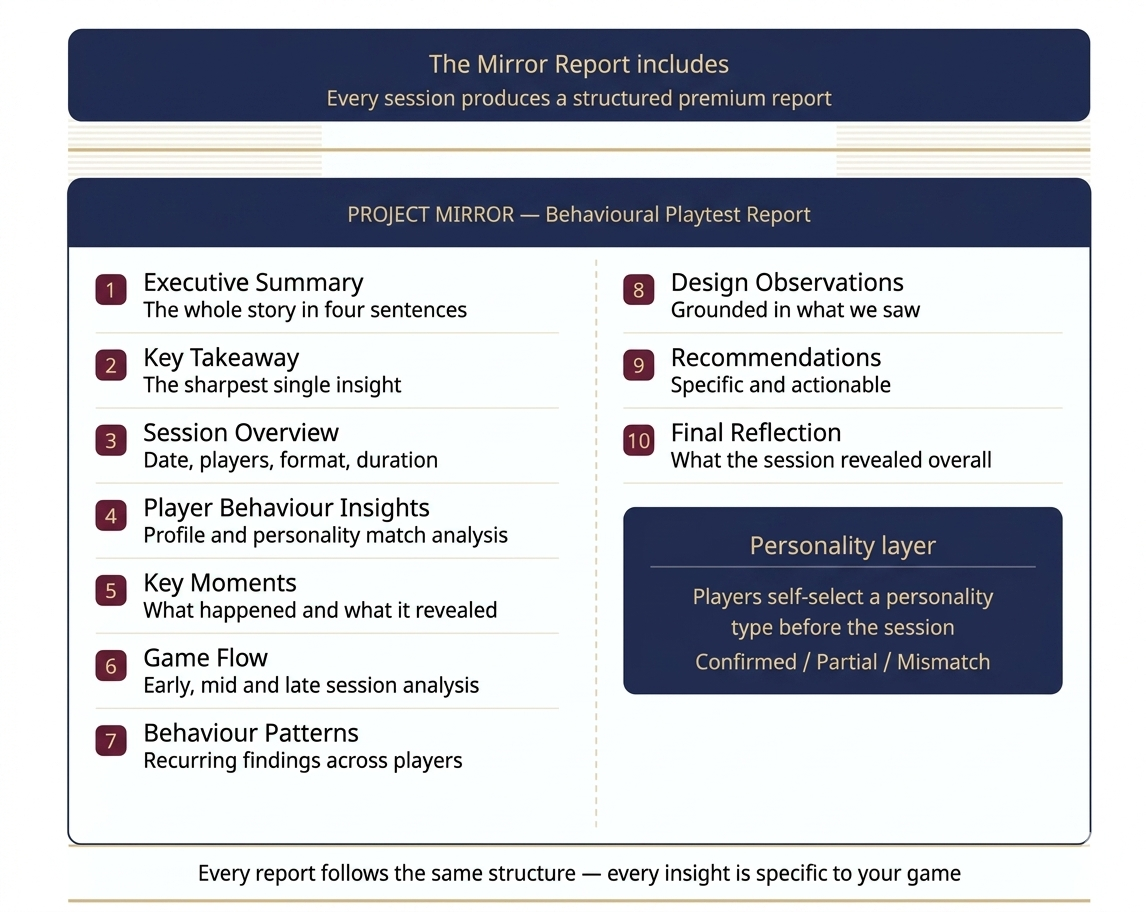 The Mirror Report includes
Every session produces a structured premium report

PROJECT MIRROR — Behavioural Playtest Report

1 Executive Summary
The whole story in four sentences

2 Key Takeaway
The sharpest single insight

3 Session Overview
Date, players, format, duration

4 Player Behaviour Insights
Profile and personality match analysis

5 Key Moments
What happened and what it revealed

6 Game Flow
Early, mid and late session analysis

7 Behaviour Patterns
Recurring findings across players

8 Design Observations
Grounded in what we saw

9 Recommendations
Specific and actionable

10 Final Reflection
What the session revealed overall

Personality layer

Players self-select a personality type before the session

Confirmed / Partial / Mismatch

Every report follows the same structure — every insight is specific to your game